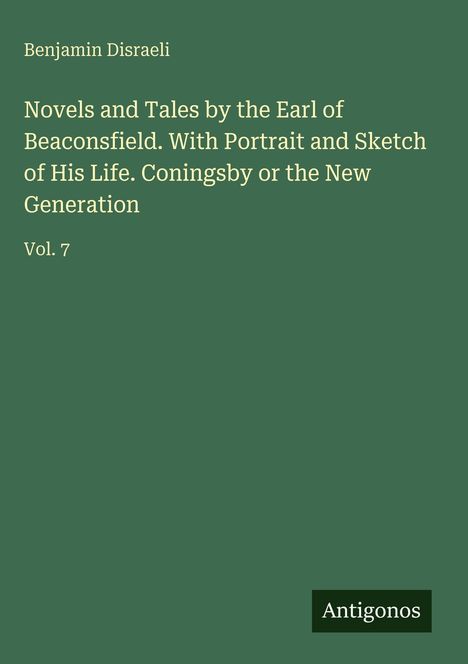 Benjamin Disraeli

Novels and Tales by the Earl of Beaconsfield. With Portrait and Sketch of His Life. Coningsby or the New Generation

Vol. 7

Antigonos